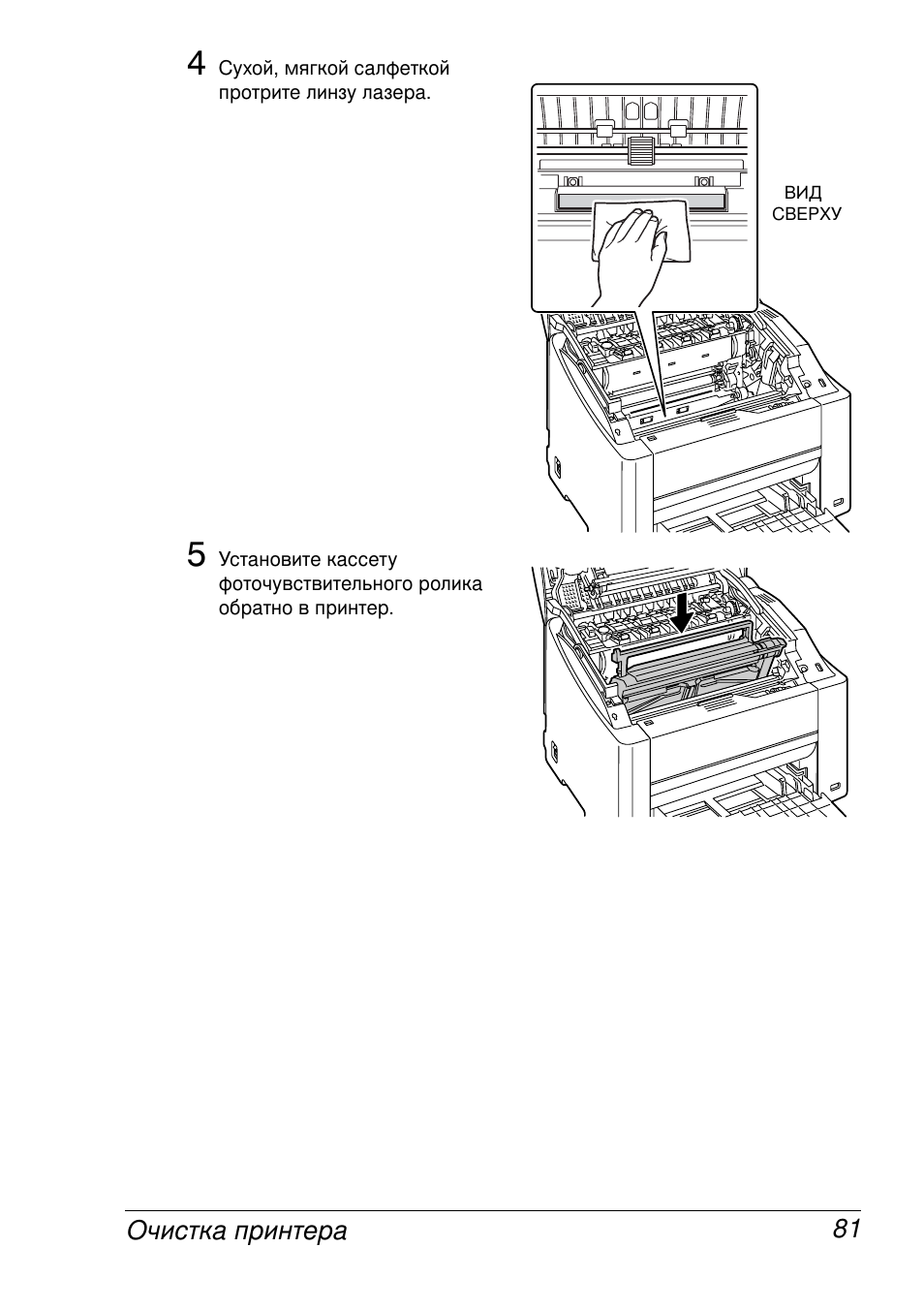 4 Сухой, мягкой салфеткой протрите линзу лазера.

ВИД СВЕРХУ

5 Установите кассету фоточувствительного ролика обратно в принтер.

Очистка принтера 81